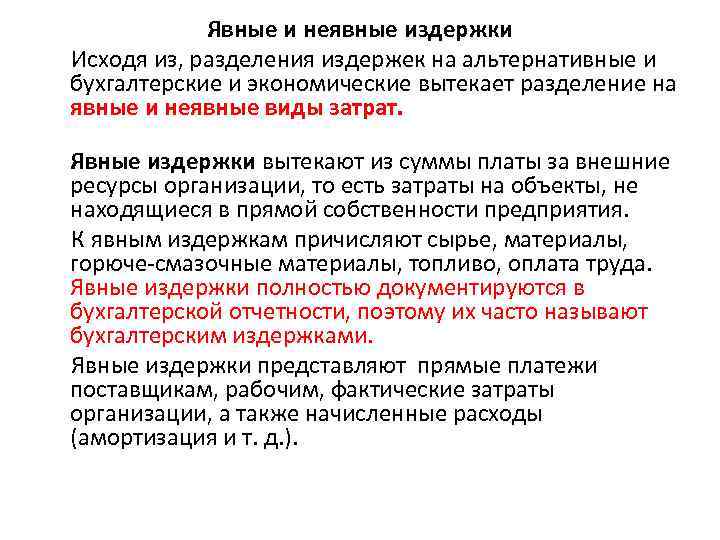 Явные и неявные издержки

Исходя из, разделения издержек на альтернативные и бухгалтерские и экономические вытекает разделение на явные и неявные виды затрат.

Явные издержки вытекают из суммы платы за внешние ресурсы организации, то есть затраты на объекты, не находящиеся в прямой собственности предприятия.

К явным издержкам причисляют сырье, материалы, горюче-смазочные материалы, топливо, оплата труда. Явные издержки полностью документируются в бухгалтерской отчетности, поэтому их часто называют бухгалтерским издержками.

Явные издержки представляют прямые платежи поставщикам, рабочим, фактические затраты организации, а также начисленные расходы (амортизация и т. д.).